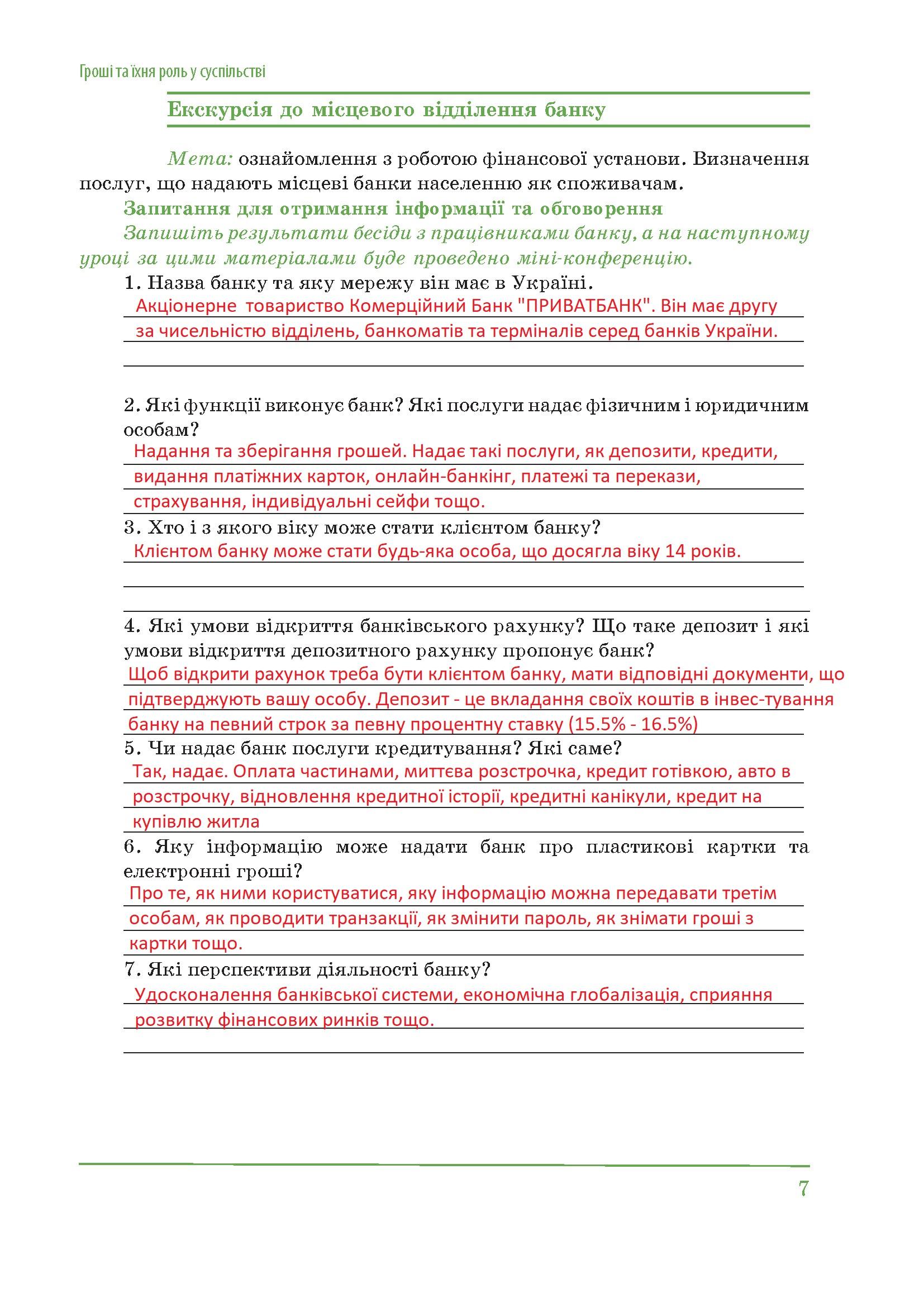 Гроші та їхня роль у суспільстві

Екскурсія до місцевого відділення банку

Мета: ознайомлення з роботою фінансової установи. Визначення послуг, що надають місцеві банки населенню як споживачам.

Запитання для отримання інформації та обговорення

Запишіть результати бесіди з працівниками банку, а на наступному уроці за цими матеріалами буде проведено міні-конференцію.

1. Назва банку та яку мережу він має в Україні.

Акціонерне товариство Комерційний Банк "ПРИВАТБАНК". Він має другу за чисельністю відділень, банкоматів та терміналів серед банків України.

2. Які функції виконує банк? Які послуги надає фізичним і юридичним особам?

Надання та зберігання грошей. Надає такі послуги, як депозити, кредити, видання платіжних карток, онлайн-банкінг, платежі та перекази, страхування, індивідуальні сейфи тощо.

3. Хто і з якого віку може стати клієнтом банку?

Клієнтом банку може стати будь-яка особа, що досягла віку 14 років.

4. Які умови відкриття банківського рахунку? Що таке депозит і які умови відкриття депозитного рахунку пропонує банк?

Щоб відкрити рахунок треба бути клієнтом банку, мати відповідні документи, що підтверджують вашу особу. Депозит - це вкладання своїх коштів в інвес-тування банку на певний строк за певну процентну ставку (15.5% - 16.5%)

5. Чи надає банк послуги кредитування? Які саме?

Так, надає. Оплата частинами, миттєва розстрочка, кредит готівкою, авто в розстрочку, відновлення кредитної історії, кредитні канікули, кредит на купівлю житла

6. Яку інформацію може надати банк про пластикові картки та електронні гроші?

Про те, як ними користуватися, яку інформацію можна передавати третім особам, як проводити транзакції, як змінити пароль, як знімати гроші з картки тощо.

7. Які перспективи діяльності банку?

Удосконалення банківської системи, економічна глобалізація, сприяння розвитку фінансових ринків тощо.

7